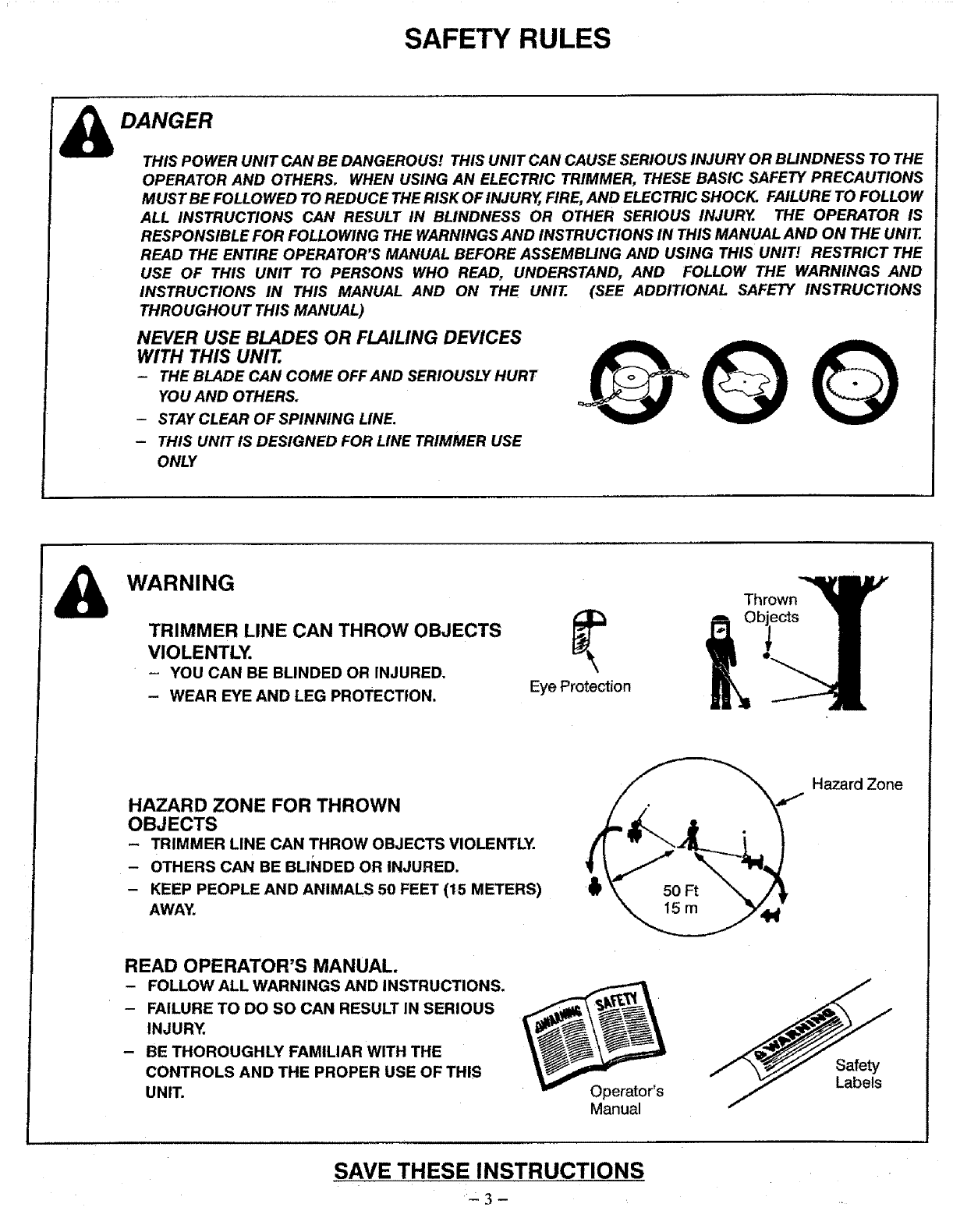 SAFETY RULES

DANGER

THIS POWER UNIT CAN BE DANGEROUS! THIS UNIT CAN CAUSE SERIOUS INJURY OR BLINDNESS TO THE OPERATOR AND OTHERS. WHEN USING AN ELECTRIC TRIMMER, THESE BASIC SAFETY PRECAUTIONS MUST BE FOLLOWED TO REDUCE THE RISK OF INJURY, FIRE, AND ELECTRIC SHOCK. FAILURE TO FOLLOW ALL INSTRUCTIONS CAN RESULT IN BLINDNESS OR OTHER SERIOUS INJURY. THE OPERATOR IS RESPONSIBLE FOR FOLLOWING THE WARNINGS AND INSTRUCTIONS IN THIS MANUAL AND ON THE UNIT. READ THE ENTIRE OPERATOR'S MANUAL BEFORE ASSEMBLING AND USING THIS UNIT! RESTRICT THE USE OF THIS UNIT TO PERSONS WHO READ, UNDERSTAND, AND FOLLOW THE WARNINGS AND INSTRUCTIONS IN THIS MANUAL AND ON THE UNIT. (SEE ADDITIONAL SAFETY INSTRUCTIONS THROUGHOUT THIS MANUAL)

NEVER USE BLADES OR FLAILING DEVICES WITH THIS UNIT.
– THE BLADE CAN COME OFF AND SERIOUSLY HURT YOU AND OTHERS.
– STAY CLEAR OF SPINNING LINE.
– THIS UNIT IS DESIGNED FOR LINE TRIMMER USE ONLY

WARNING

TRIMMER LINE CAN THROW OBJECTS VIOLENTLY.
– YOU CAN BE BLINDED OR INJURED.
– WEAR EYE AND LEG PROTECTION.

Eye Protection

Thrown Objects

HAZARD ZONE FOR THROWN OBJECTS
– TRIMMER LINE CAN THROW OBJECTS VIOLENTLY.
– OTHERS CAN BE BLINDED OR INJURED.
– KEEP PEOPLE AND ANIMALS 50 FEET (15 METERS) AWAY.

Hazard Zone

50 Ft
15 m

READ OPERATOR'S MANUAL.
– FOLLOW ALL WARNINGS AND INSTRUCTIONS.
– FAILURE TO DO SO CAN RESULT IN SERIOUS INJURY.
– BE THOROUGHLY FAMILIAR WITH THE CONTROLS AND THE PROPER USE OF THIS UNIT.

WARNING SAFETY

Operator's Manual

WARNING

Safety Labels

SAVE THESE INSTRUCTIONS
– 3 –